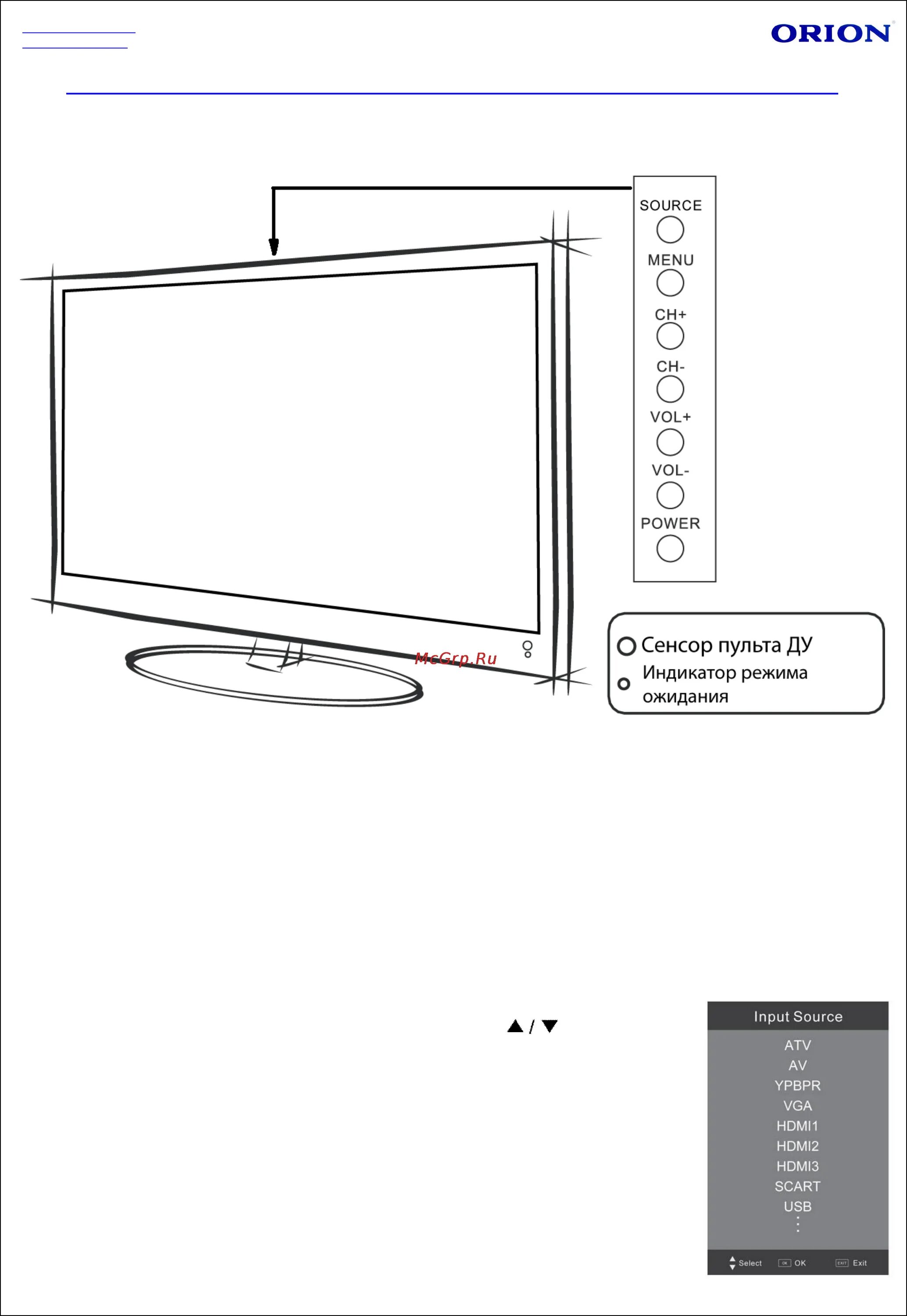 ORION

SOURCE

MENU

CH+

CH-

VOL+

VOL-

POWER

Сенсор пульта ДУ

Индикатор режима ожидания

▲ / ▼

Input Source

ATV

AV

YPBPR

VGA

HDMI1

HDMI2

HDMI3

SCART

USB

⋮

Select OK Exit

McGrp.Ru